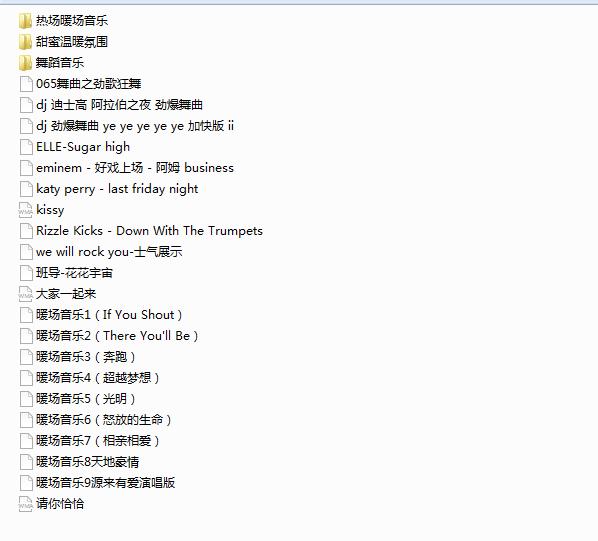 热场暖场音乐
甜蜜温暖氛围
舞蹈音乐
065舞曲之劲歌狂舞
dj 迪士高 阿拉伯之夜 劲爆舞曲
dj 劲爆舞曲 ye ye ye ye ye 加快版 ii
ELLE-Sugar high
eminem - 好戏上场 - 阿姆 business
katy perry - last friday night
kissy
Rizzle Kicks - Down With The Trumpets
we will rock you-士气展示
班导-花花宇宙
大家一起来
暖场音乐1（If You Shout）
暖场音乐2（There You'll Be）
暖场音乐3（奔跑）
暖场音乐4（超越梦想）
暖场音乐5（光明）
暖场音乐6（怒放的生命）
暖场音乐7（相亲相爱）
暖场音乐8天地豪情
暖场音乐9源来有爱演唱版
请你恰恰